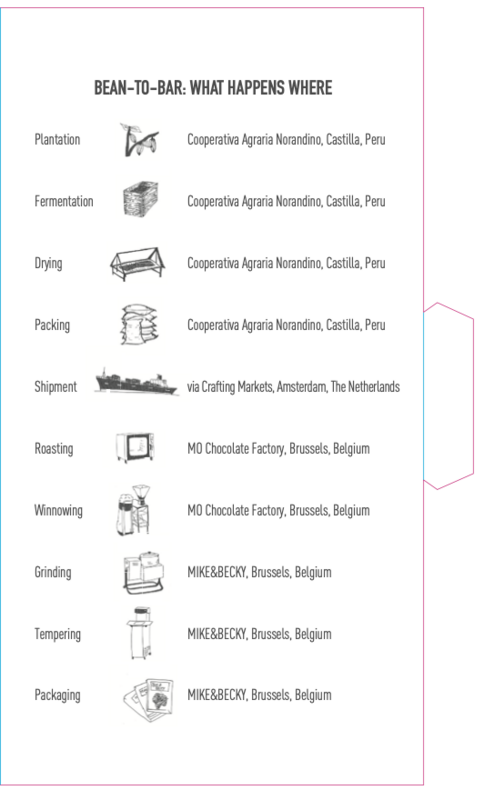 BEAN-TO-BAR: WHAT HAPPENS WHERE

Plantation
Cooperativa Agraria Norandino, Castilla, Peru

Fermentation
Cooperativa Agraria Norandino, Castilla, Peru

Drying
Cooperativa Agraria Norandino, Castilla, Peru

Packing
Cooperativa Agraria Norandino, Castilla, Peru

Shipment
via Crafting Markets, Amsterdam, The Netherlands

Roasting
MO Chocolate Factory, Brussels, Belgium

Winnowing
MO Chocolate Factory, Brussels, Belgium

Grinding
MIKE&BECKY, Brussels, Belgium

Tempering
MIKE&BECKY, Brussels, Belgium

Packaging
MIKE&BECKY, Brussels, Belgium